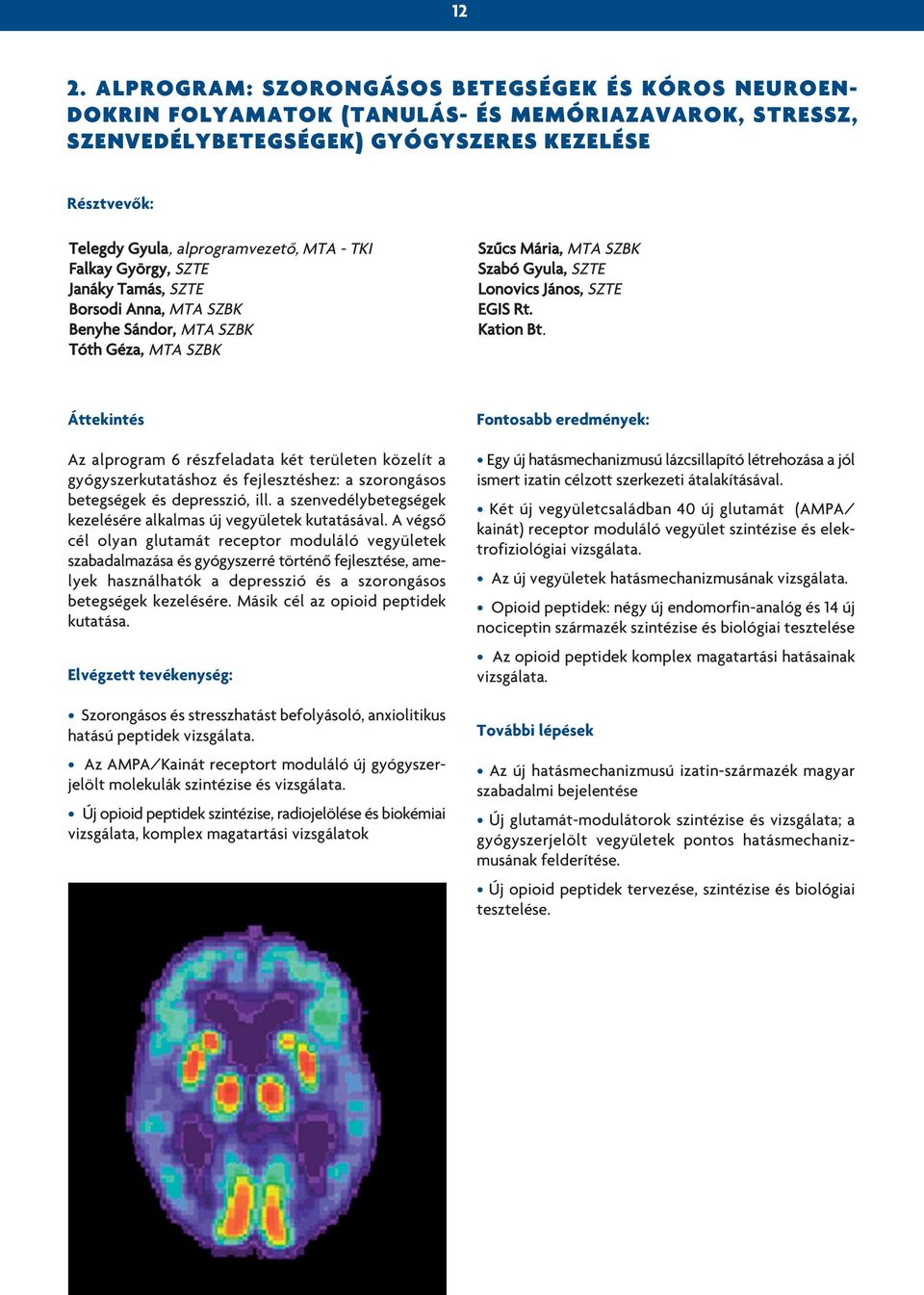 12

2. ALPROGRAM: SZORONGÁSOS BETEGSÉGEK ÉS KÓROS NEUROENDOKRIN FOLYAMATOK (TANULÁS- ÉS MEMÓRIAZAVAROK, STRESSZ, SZENVEDÉLYBETEGSÉGEK) GYÓGYSZERES KEZELÉSE

Résztvevők:

Telegdy Gyula, alprogramvezető, MTA - TKI
Falkay György, SZTE
Janáky Tamás, SZTE
Borsodi Anna, MTA SZBK
Benyhe Sándor, MTA SZBK
Tóth Géza, MTA SZBK

Szűcs Mária, MTA SZBK
Szabó Gyula, SZTE
Lonovics János, SZTE
EGIS Rt.
Kation Bt.

Áttekintés

Az alprogram 6 részfeladata két területen közelít a gyógyszerkutatáshoz és fejlesztéshez: a szorongásos betegségek és depresszió, ill. a szenvedélybetegségek kezelésére alkalmas új vegyületek kutatásával. A végső cél olyan glutamát receptor moduláló vegyületek szabadalmazása és gyógyszerré történő fejlesztése, amelyek használhatók a depresszió és a szorongásos betegségek kezelésére. Másik cél az opioid peptidek kutatása.

Elvégzett tevékenység:

• Szorongásos és stresszhatást befolyásoló, anxiolitikus hatású peptidek vizsgálata.

• Az AMPA/Kainát receptort moduláló új gyógyszerjelölt molekulák szintézise és vizsgálata.

• Új opioid peptidek szintézise, radiojelölése és biokémiai vizsgálata, komplex magatartási vizsgálatok

Fontosabb eredmények:

• Egy új hatásmechanizmusú lázcsillapító létrehozása a jól ismert izatin célzott szerkezeti átalakításával.

• Két új vegyületcsaládban 40 új glutamát (AMPA/kainát) receptor moduláló vegyület szintézise és elektrofiziológiai vizsgálata.

• Az új vegyületek hatásmechanizmusának vizsgálata.

• Opioid peptidek: négy új endomorfin-analóg és 14 új nociceptin származék szintézise és biológiai tesztelése

• Az opioid peptidek komplex magatartási hatásainak vizsgálata.

További lépések

• Az új hatásmechanizmusú izatin-származék magyar szabadalmi bejelentése

• Új glutamát-modulátorok szintézise és vizsgálata; a gyógyszerjelölt vegyületek pontos hatásmechanizmusának felderítése.

• Új opioid peptidek tervezése, szintézise és biológiai tesztelése.